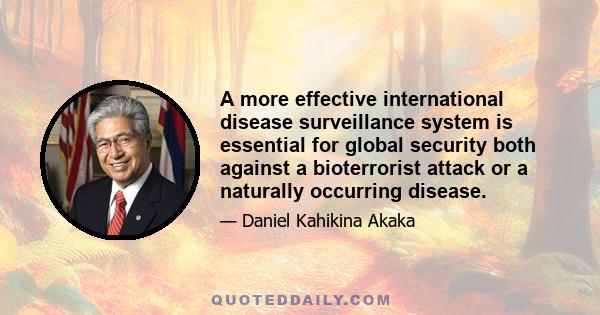 A more effective international disease surveillance system is essential for global security both against a bioterrorist attack or a naturally occurring disease.

— Daniel Kahikina Akaka

QUOTEDDAILY.COM